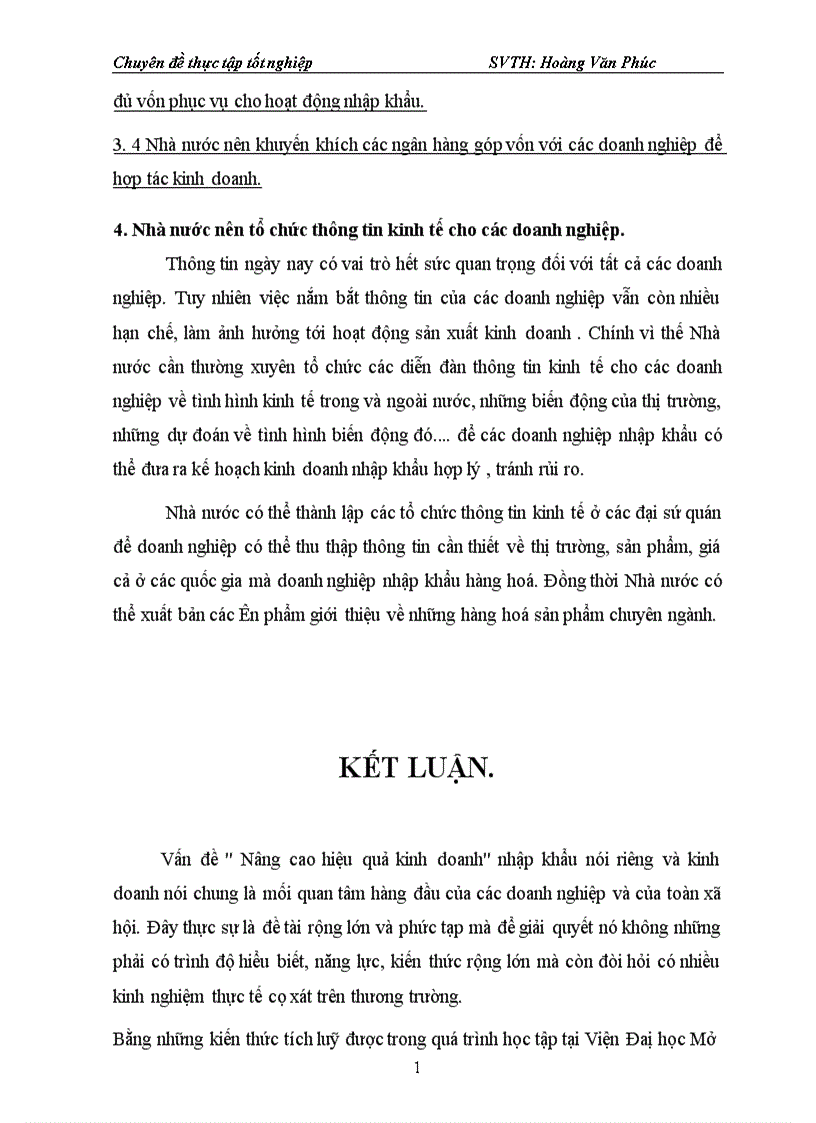 Chuyên đề thực tập tốt nghiệp SVTH: Hoàng Văn Phúc

đủ vốn phục vụ cho hoạt động nhập khẩu.

3. 4 Nhà nước nên khuyến khích các ngân hàng góp vốn với các doanh nghiệp để hợp tác kinh doanh.

4. Nhà nước nên tổ chức thông tin kinh tế cho các doanh nghiệp.

Thông tin ngày nay có vai trò hết sức quan trọng đối với tất cả các doanh nghiệp. Tuy nhiên việc nắm bắt thông tin của các doanh nghiệp vẫn còn nhiều hạn chế, làm ảnh hưởng tới hoạt động sản xuất kinh doanh . Chính vì thế Nhà nước cần thường xuyên tổ chức các diễn đàn thông tin kinh tế cho các doanh nghiệp về tình hình kinh tế trong và ngoài nước, những biến động của thị trường, những dự đoán về tình hình biến động đó.... để các doanh nghiệp nhập khẩu có thể đưa ra kế hoạch kinh doanh nhập khẩu hợp lý , tránh rủi ro.

Nhà nước có thể thành lập các tổ chức thông tin kinh tế ở các đại sứ quán để doanh nghiệp có thể thu thập thông tin cần thiết về thị trường, sản phẩm, giá cả ở các quốc gia mà doanh nghiệp nhập khẩu hàng hoá. Đồng thời Nhà nước có thể xuất bản các Ên phẩm giới thiệu về những hàng hoá sản phẩm chuyên ngành.

KẾT LUẬN.

Vấn đề " Nâng cao hiệu quả kinh doanh" nhập khẩu nói riêng và kinh doanh nói chung là mối quan tâm hàng đầu của các doanh nghiệp và của toàn xã hội. Đây thực sự là đề tài rộng lớn và phức tạp mà để giải quyết nó không những phải có trình độ hiểu biết, năng lực, kiến thức rộng lớn mà còn đòi hỏi có nhiều kinh nghiệm thực tế cọ xát trên thương trường.

Bằng những kiến thức tích luỹ được trong quá trình học tập tại Viện Đại học Mở

1